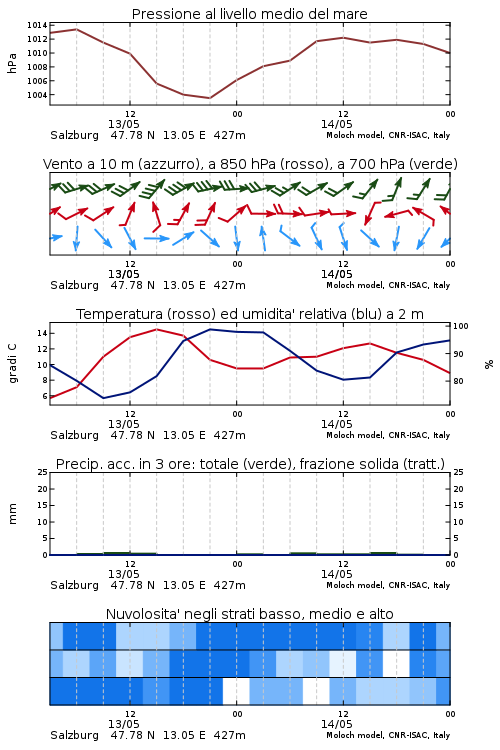 Pressione al livello medio del mare

hPa

1014
1012
1010
1008
1006
1004

12
13/05
00
12
14/05
00

Salzburg 47.78 N 13.05 E 427m
Moloch model, CNR-ISAC, Italy

Vento a 10 m (azzurro), a 850 hPa (rosso), a 700 hPa (verde)

12
13/05
00
12
14/05
00

Salzburg 47.78 N 13.05 E 427m
Moloch model, CNR-ISAC, Italy

Temperatura (rosso) ed umidita' relativa (blu) a 2 m

gradi C

14
12
10
8
6

100
90
80

%

12
13/05
00
12
14/05
00

Salzburg 47.78 N 13.05 E 427m
Moloch model, CNR-ISAC, Italy

Precip. acc. in 3 ore: totale (verde), frazione solida (tratt.)

mm

25
20
15
10
5
0

25
20
15
10
5
0

12
13/05
00
12
14/05
00

Salzburg 47.78 N 13.05 E 427m
Moloch model, CNR-ISAC, Italy

Nuvolosita' negli strati basso, medio e alto

12
13/05
00
12
14/05
00

Salzburg 47.78 N 13.05 E 427m
Moloch model, CNR-ISAC, Italy